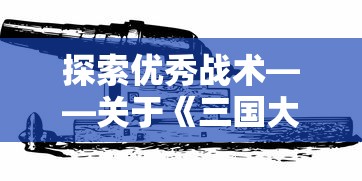 探索优秀战术——关于《三国大